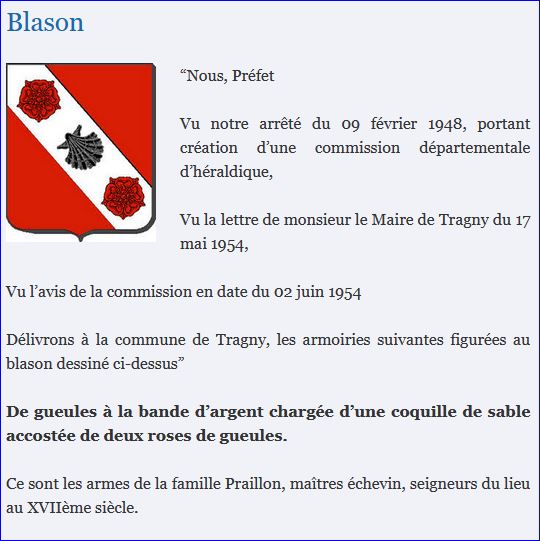 Blason

"Nous, Préfet

Vu notre arrêté du 09 février 1948, portant création d'une commission départementale d'héraldique,

Vu la lettre de monsieur le Maire de Tragny du 17 mai 1954,

Vu l'avis de la commission en date du 02 juin 1954

Délivrons à la commune de Tragny, les armoiries suivantes figurées au blason dessiné ci-dessus"

De gueules à la bande d'argent chargée d'une coquille de sable accostée de deux roses de gueules.

Ce sont les armes de la famille Praillon, maîtres échevin, seigneurs du lieu au XVIIème siècle.